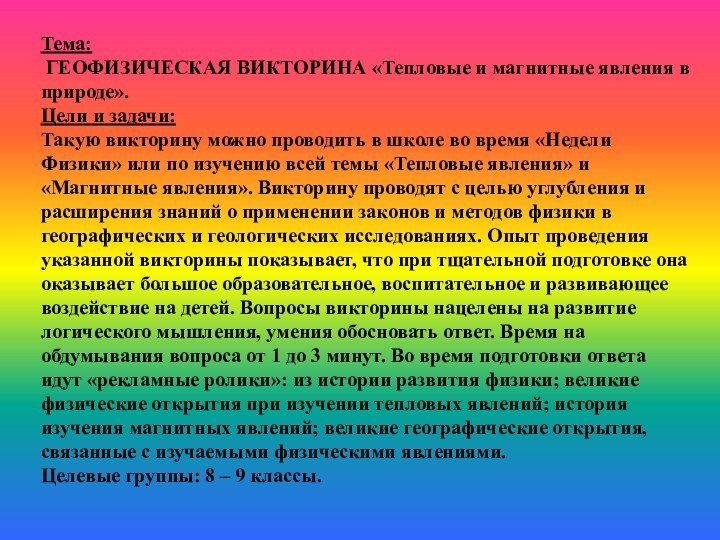 Тема:
ГЕОФИЗИЧЕСКАЯ ВИКТОРИНА «Тепловые и магнитные явления в природе».
Цели и задачи:
Такую викторину можно проводить в школе во время «Недели Физики» или по изучению всей темы «Тепловые явления» и «Магнитные явления». Викторину проводят с целью углубления и расширения знаний о применении законов и методов физики в географических и геологических исследованиях. Опыт проведения указанной викторины показывает, что при тщательной подготовке она оказывает большое образовательное, воспитательное и развивающее воздействие на детей. Вопросы викторины нацелены на развитие логического мышления, умения обосновать ответ. Время на обдумывания вопроса от 1 до 3 минут. Во время подготовки ответа идут «рекламные ролики»: из истории развития физики; великие физические открытия при изучении тепловых явлений; история изучения магнитных явлений; великие географические открытия, связанные с изучаемыми физическими явлениями.
Целевые группы: 8 – 9 классы.